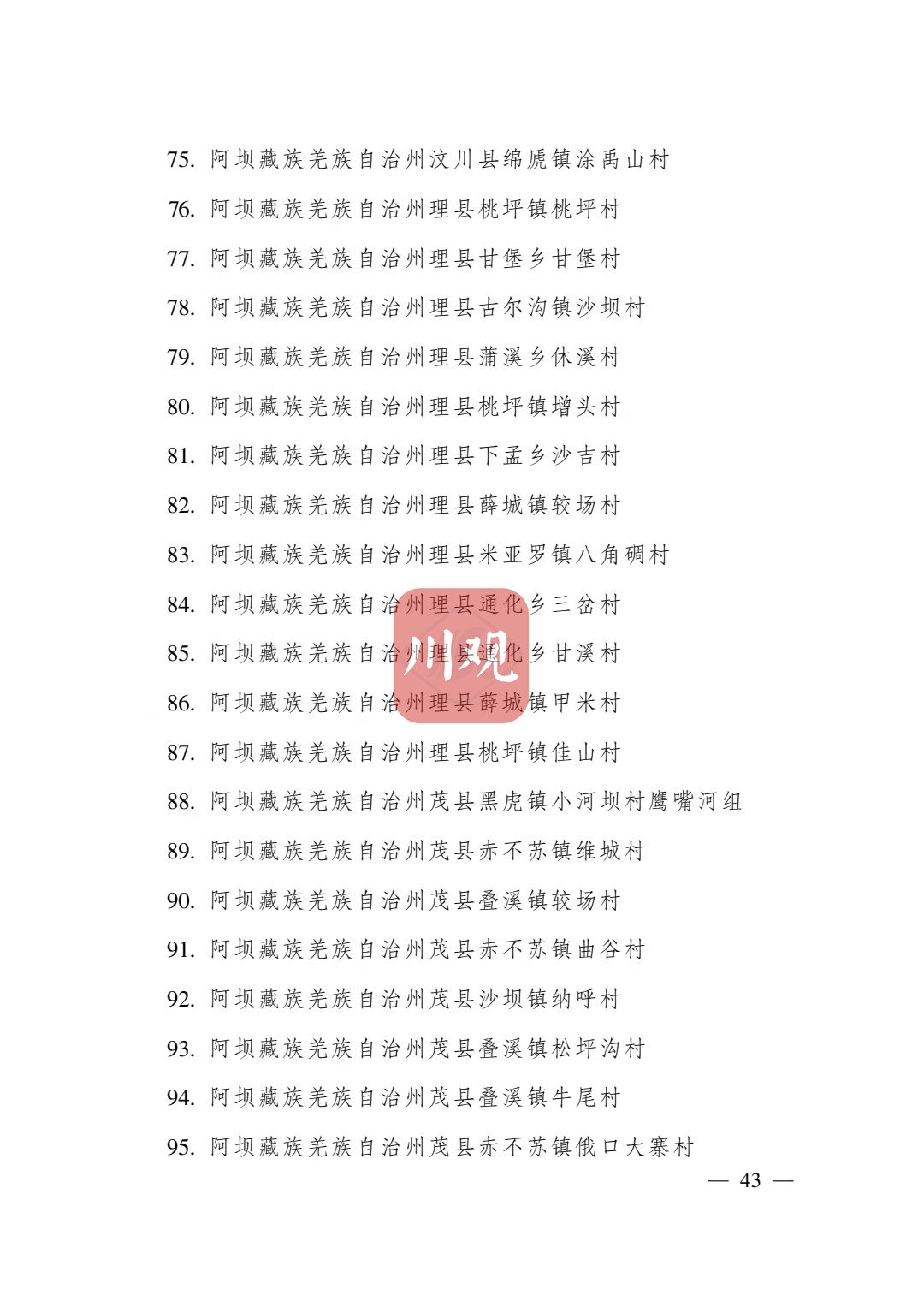 75. 阿坝藏族羌族自治州汶川县绵虒镇涂禹山村

76. 阿坝藏族羌族自治州理县桃坪镇桃坪村

77. 阿坝藏族羌族自治州理县甘堡乡甘堡村

78. 阿坝藏族羌族自治州理县古尔沟镇沙坝村

79. 阿坝藏族羌族自治州理县蒲溪乡休溪村

80. 阿坝藏族羌族自治州理县桃坪镇增头村

81. 阿坝藏族羌族自治州理县下孟乡沙吉村

82. 阿坝藏族羌族自治州理县薛城镇较场村

83. 阿坝藏族羌族自治州理县米亚罗镇八角碉村

84. 阿坝藏族羌族自治州理县通化乡三岔村

85. 阿坝藏族羌族自治州理县通化乡甘溪村

86. 阿坝藏族羌族自治州理县薛城镇甲米村

87. 阿坝藏族羌族自治州理县桃坪镇佳山村

88. 阿坝藏族羌族自治州茂县黑虎镇小河坝村鹰嘴河组

89. 阿坝藏族羌族自治州茂县赤不苏镇维城村

90. 阿坝藏族羌族自治州茂县叠溪镇较场村

91. 阿坝藏族羌族自治州茂县赤不苏镇曲谷村

92. 阿坝藏族羌族自治州茂县沙坝镇纳呼村

93. 阿坝藏族羌族自治州茂县叠溪镇松坪沟村

94. 阿坝藏族羌族自治州茂县叠溪镇牛尾村

95. 阿坝藏族羌族自治州茂县赤不苏镇俄口大寨村

川观

— 43 —